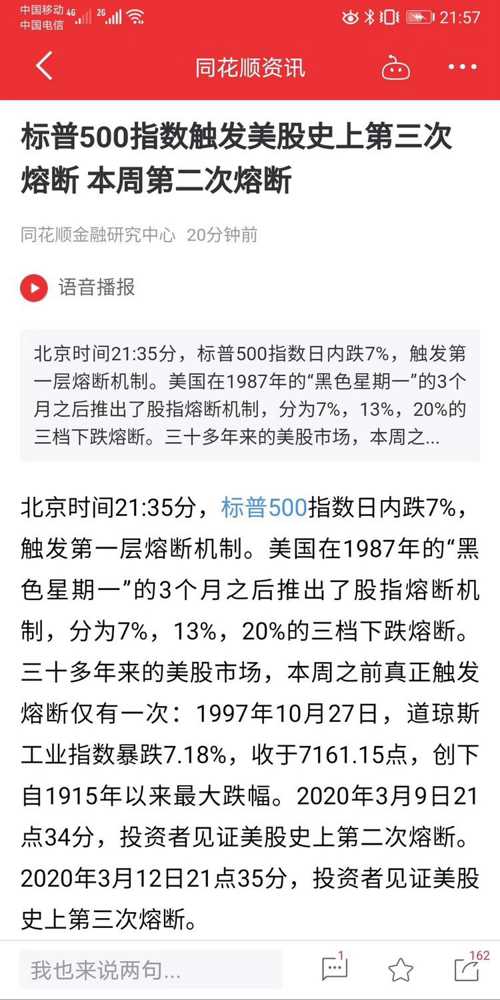 中国移动 4G 2G
中国电信
21:57

同花顺资讯

标普500指数触发美股史上第三次熔断 本周第二次熔断

同花顺金融研究中心 20分钟前

语音播报

北京时间21:35分，标普500指数日内跌7%，触发第一层熔断机制。美国在1987年的“黑色星期一”的3个月之后推出了股指熔断机制，分为7%，13%，20%的三档下跌熔断。三十多年来的美股市场，本周之...

北京时间21:35分，标普500指数日内跌7%，触发第一层熔断机制。美国在1987年的“黑色星期一”的3个月之后推出了股指熔断机制，分为7%，13%，20%的三档下跌熔断。三十多年来的美股市场，本周之前真正触发熔断仅有一次：1997年10月27日，道琼斯工业指数暴跌7.18%，收于7161.15点，创下自1915年以来最大跌幅。2020年3月9日21点34分，投资者见证美股史上第二次熔断。2020年3月12日21点35分，投资者见证美股史上第三次熔断。

我也来说两句...
1
162